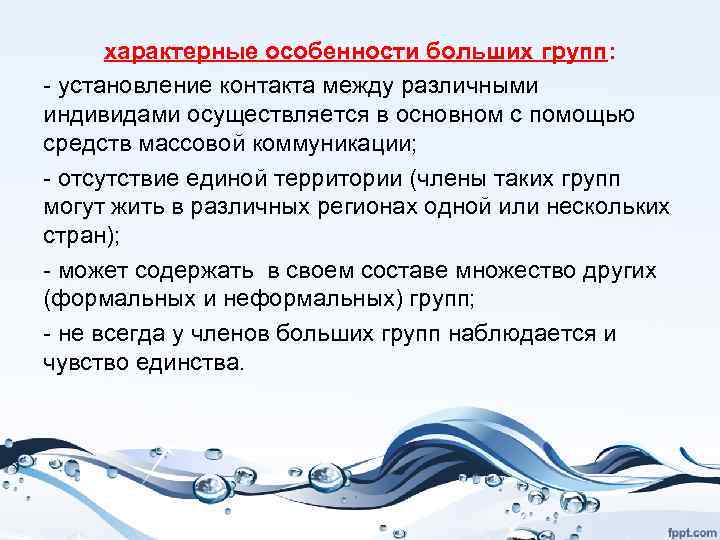 характерные особенности больших групп:

- установление контакта между различными индивидами осуществляется в основном с помощью средств массовой коммуникации;

- отсутствие единой территории (члены таких групп могут жить в различных регионах одной или нескольких стран);

- может содержать в своем составе множество других (формальных и неформальных) групп;

- не всегда у членов больших групп наблюдается и чувство единства.

fppt.com